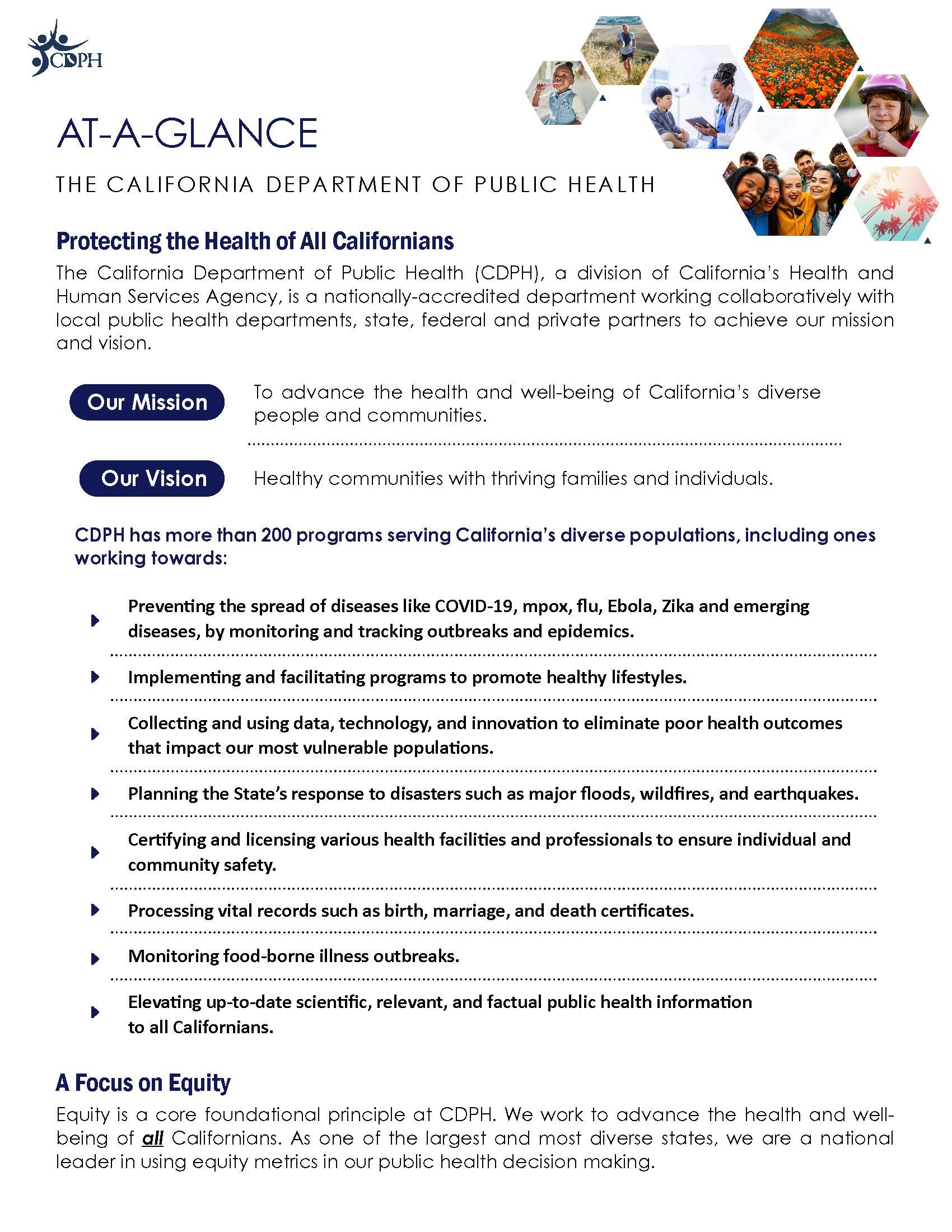 CDPH

AT-A-GLANCE

THE CALIFORNIA DEPARTMENT OF PUBLIC HEALTH

Protecting the Health of All Californians

The California Department of Public Health (CDPH), a division of California's Health and Human Services Agency, is a nationally-accredited department working collaboratively with local public health departments, state, federal and private partners to achieve our mission and vision.

Our Mission

To advance the health and well-being of California's diverse people and communities.

Our Vision

Healthy communities with thriving families and individuals.

CDPH has more than 200 programs serving California's diverse populations, including ones working towards:

Preventing the spread of diseases like COVID-19, mpox, flu, Ebola, Zika and emerging diseases, by monitoring and tracking outbreaks and epidemics.

Implementing and facilitating programs to promote healthy lifestyles.

Collecting and using data, technology, and innovation to eliminate poor health outcomes that impact our most vulnerable populations.

Planning the State's response to disasters such as major floods, wildfires, and earthquakes.

Certifying and licensing various health facilities and professionals to ensure individual and community safety.

Processing vital records such as birth, marriage, and death certificates.

Monitoring food-borne illness outbreaks.

Elevating up-to-date scientific, relevant, and factual public health information to all Californians.

A Focus on Equity

Equity is a core foundational principle at CDPH. We work to advance the health and well-being of all Californians. As one of the largest and most diverse states, we are a national leader in using equity metrics in our public health decision making.